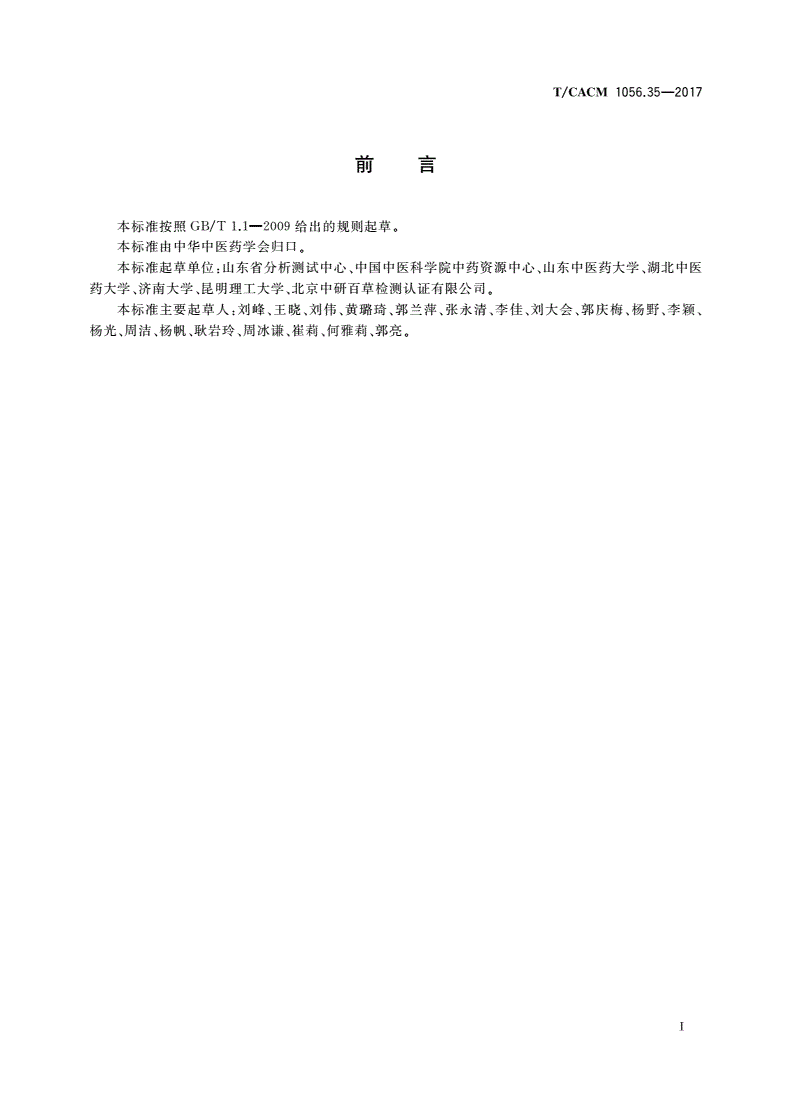 T/CACM 1056.35—2017

前　言

本标准按照 GB/T 1.1—2009 给出的规则起草。

本标准由中华中医药学会归口。

本标准起草单位：山东省分析测试中心、中国中医科学院中药资源中心、山东中医药大学、湖北中医药大学、济南大学、昆明理工大学、北京中研百草检测认证有限公司。

本标准主要起草人：刘峰、王晓、刘伟、黄璐琦、郭兰萍、张永清、李佳、刘大会、郭庆梅、杨野、李颖、杨光、周洁、杨帆、耿岩玲、周冰谦、崔莉、何雅莉、郭亮。

I